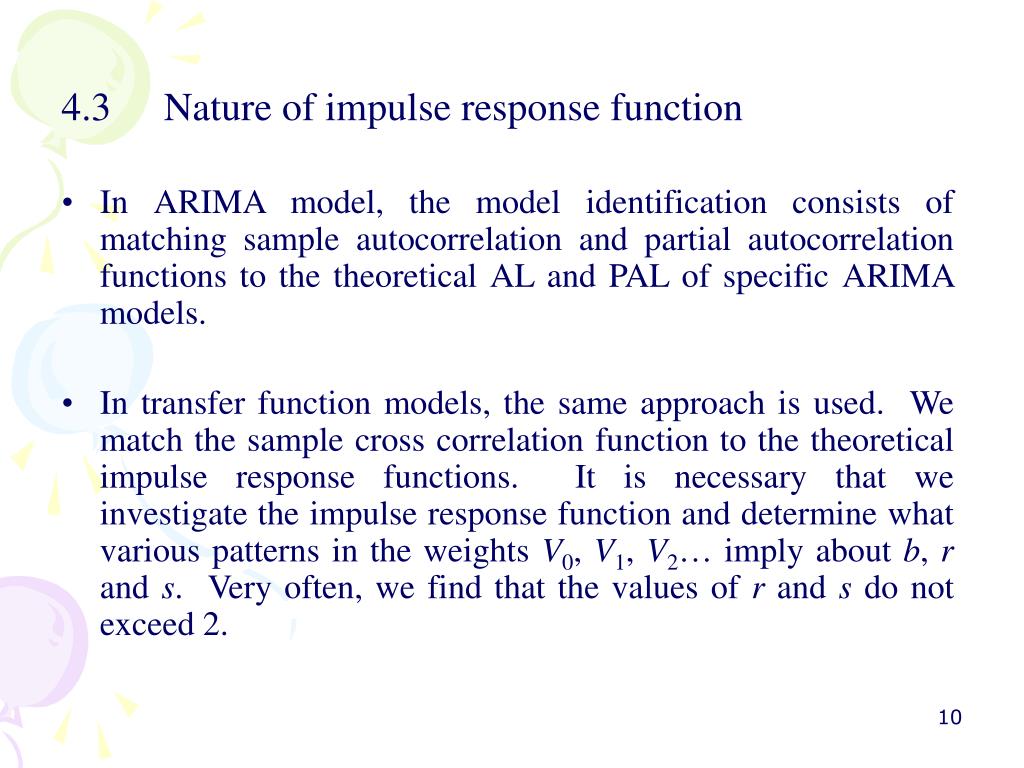 4.3 Nature of impulse response function

• In ARIMA model, the model identification consists of matching sample autocorrelation and partial autocorrelation functions to the theoretical AL and PAL of specific ARIMA models.

• In transfer function models, the same approach is used. We match the sample cross correlation function to the theoretical impulse response functions. It is necessary that we investigate the impulse response function and determine what various patterns in the weights $V_0$, $V_1$, $V_2$… imply about $b$, $r$ and $s$. Very often, we find that the values of $r$ and $s$ do not exceed 2.

10